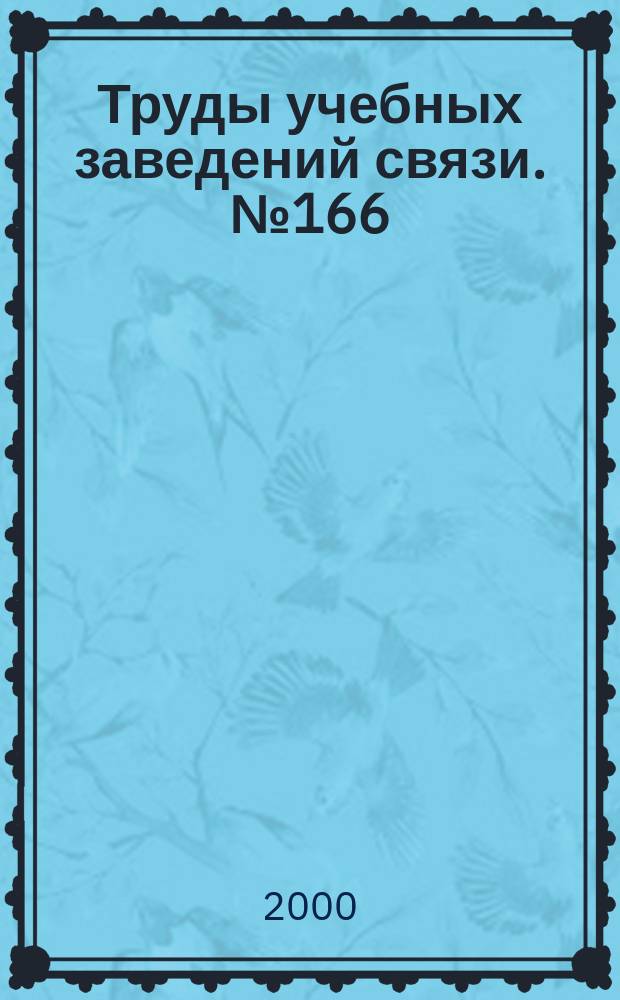 Труды учебных заведений связи. №166

2000